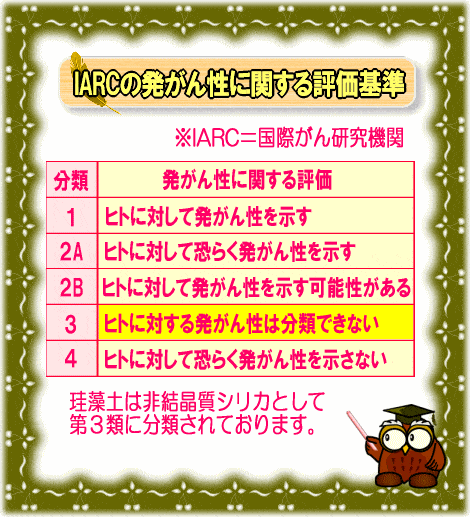 IARCの発がん性に関する評価基準

※IARC＝国際がん研究機関

| 分類 | 発がん性に関する評価 |
|---|---|
| 1 | ヒトに対して発がん性を示す |
| 2A | ヒトに対して恐らく発がん性を示す |
| 2B | ヒトに対して発がん性を示す可能性がある |
| 3 | ヒトに対する発がん性は分類できない |
| 4 | ヒトに対して恐らく発がん性を示さない |

珪藻土は非結晶質シリカとして第３類に分類されております。